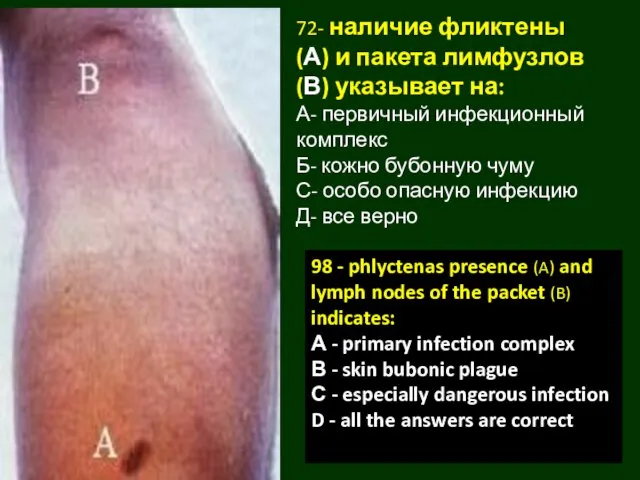 B

A

72- наличие фликтены (А) и пакета лимфузлов (В) указывает на:
А- первичный инфекционный комплекс
Б- кожно бубонную чуму
С- особо опасную инфекцию
Д- все верно

98 - phlyctenas presence (A) and lymph nodes of the packet (B) indicates:
A - primary infection complex
B - skin bubonic plague
C - especially dangerous infection
D - all the answers are correct